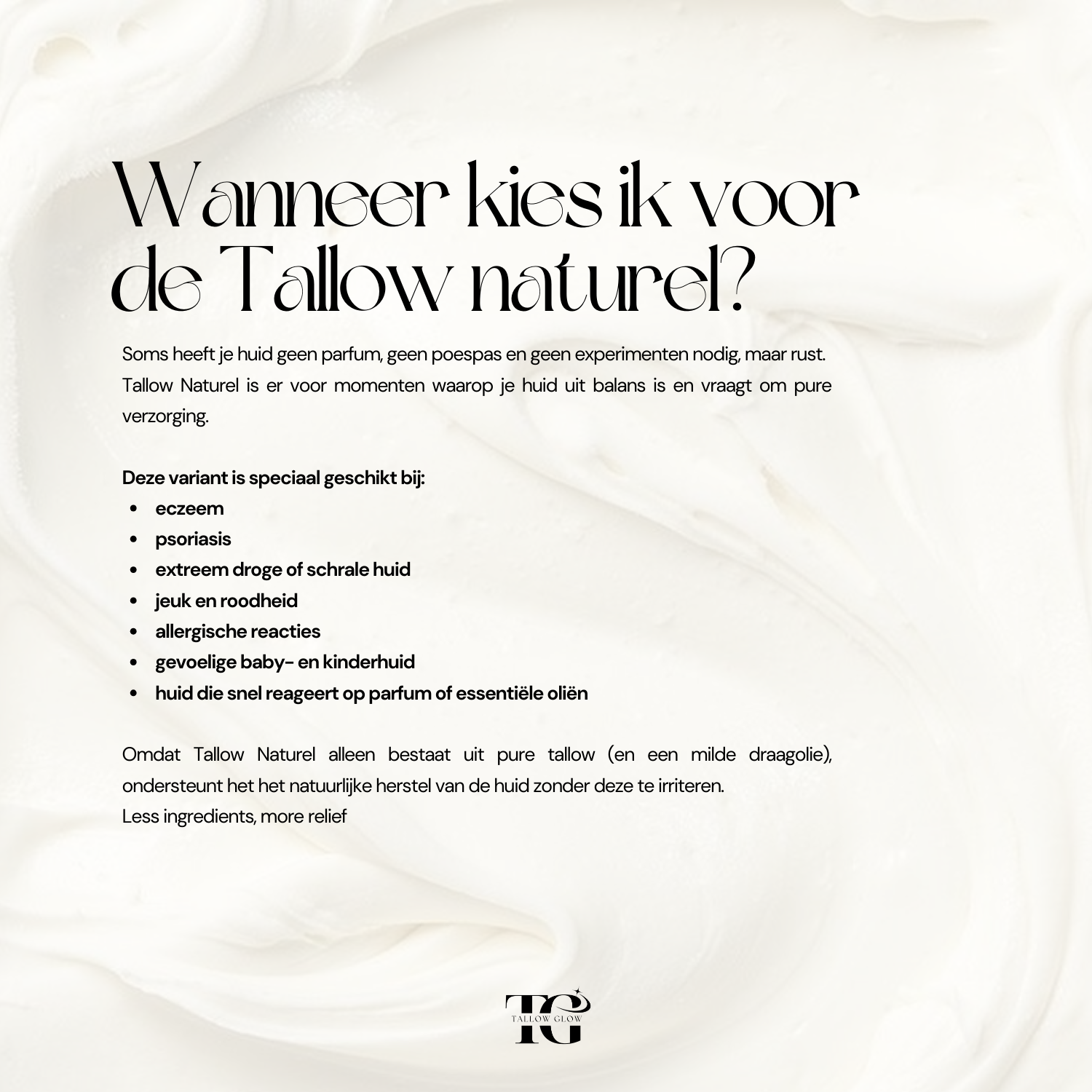 Wanneer kies ik voor de Tallow naturel?

Soms heeft je huid geen parfum, geen poespas en geen experimenten nodig, maar rust. Tallow Naturel is er voor momenten waarop je huid uit balans is en vraagt om pure verzorging.

Deze variant is speciaal geschikt bij:
• eczeem
• psoriasis
• extreem droge of schrale huid
• jeuk en roodheid
• allergische reacties
• gevoelige baby- en kinderhuid
• huid die snel reageert op parfum of essentiële oliën

Omdat Tallow Naturel alleen bestaat uit pure tallow (en een milde draagolie), ondersteunt het het natuurlijke herstel van de huid zonder deze te irriteren.
Less ingredients, more relief

TG
TALLOW GLOW